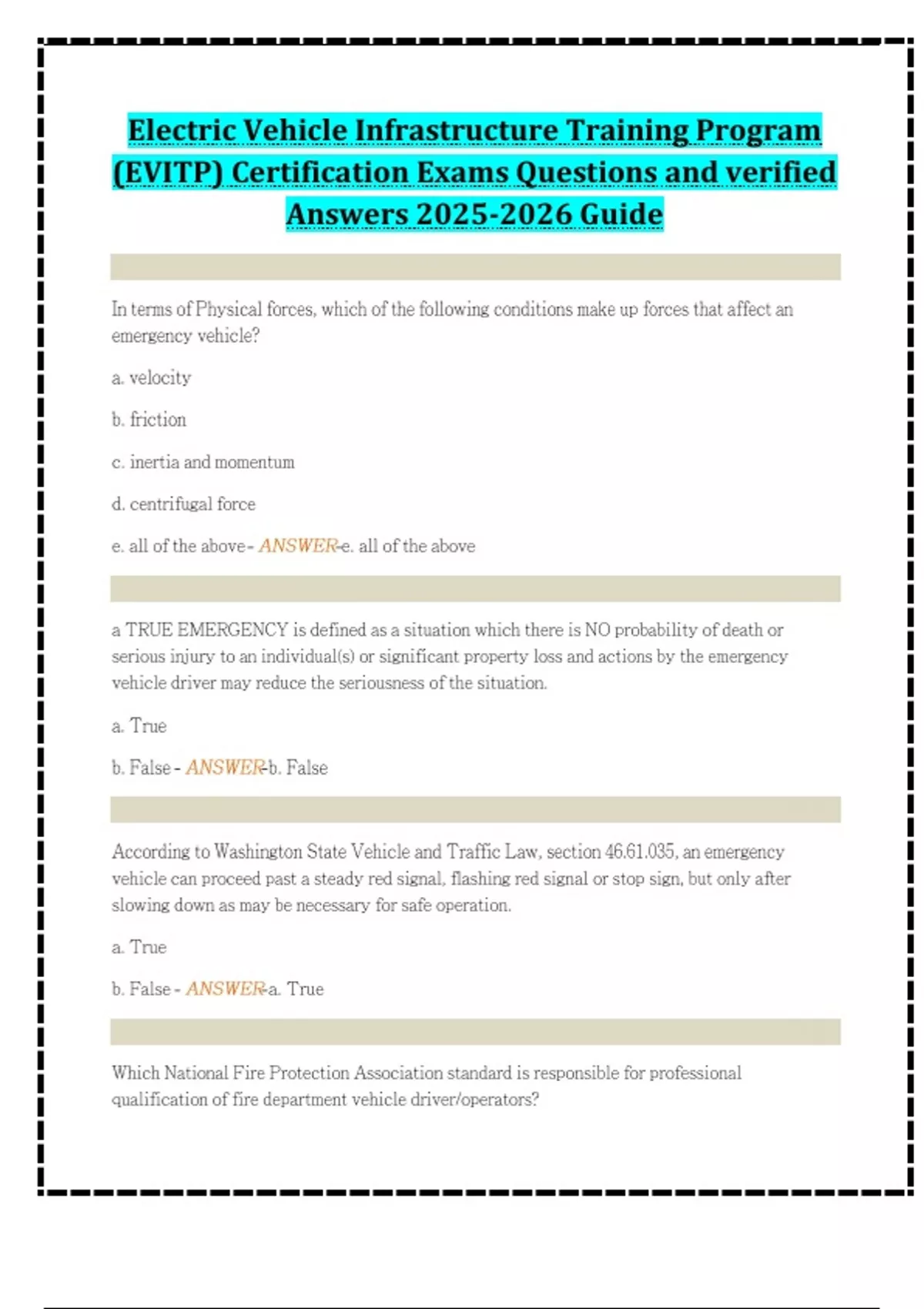 Electric Vehicle Infrastructure Training Program (EVITP) Certification Exams Questions and verified Answers 2025-2026 Guide

In terms of Physical forces, which of the following conditions make up forces that affect an emergency vehicle?

a. velocity

b. friction

c. inertia and momentum

d. centrifugal force

e. all of the above - ANSWER-e. all of the above

a TRUE EMERGENCY is defined as a situation which there is NO probability of death or serious injury to an individual(s) or significant property loss and actions by the emergency vehicle driver may reduce the seriousness of the situation.

a. True

b. False - ANSWER-b. False

According to Washington State Vehicle and Traffic Law, section 46.61.035, an emergency vehicle can proceed past a steady red signal, flashing red signal or stop sign, but only after slowing down as may be necessary for safe operation.

a. True

b. False - ANSWER-a. True

Which National Fire Protection Association standard is responsible for professional qualification of fire department vehicle driver/operators?